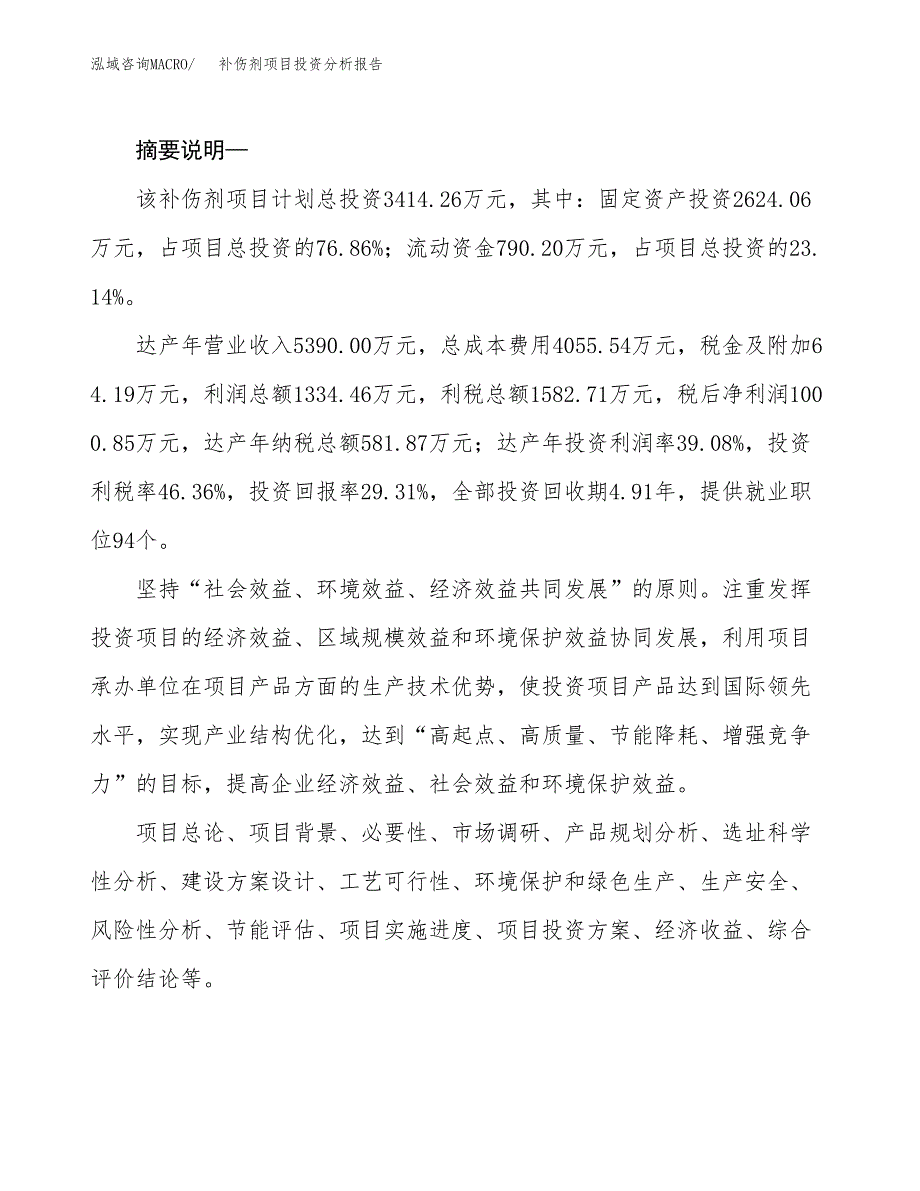 泓域咨询MACRO/　补伤剂项目投资分析报告

摘要说明—

该补伤剂项目计划总投资3414.26万元，其中：固定资产投资2624.06万元，占项目总投资的76.86%；流动资金790.20万元，占项目总投资的23.14%。

达产年营业收入5390.00万元，总成本费用4055.54万元，税金及附加64.19万元，利润总额1334.46万元，利税总额1582.71万元，税后净利润1000.85万元，达产年纳税总额581.87万元；达产年投资利润率39.08%，投资利税率46.36%，投资回报率29.31%，全部投资回收期4.91年，提供就业职位94个。

坚持“社会效益、环境效益、经济效益共同发展”的原则。注重发挥投资项目的经济效益、区域规模效益和环境保护效益协同发展，利用项目承办单位在项目产品方面的生产技术优势，使投资项目产品达到国际领先水平，实现产业结构优化，达到“高起点、高质量、节能降耗、增强竞争力”的目标，提高企业经济效益、社会效益和环境保护效益。

项目总论、项目背景、必要性、市场调研、产品规划分析、选址科学性分析、建设方案设计、工艺可行性、环境保护和绿色生产、生产安全、风险性分析、节能评估、项目实施进度、项目投资方案、经济收益、综合评价结论等。